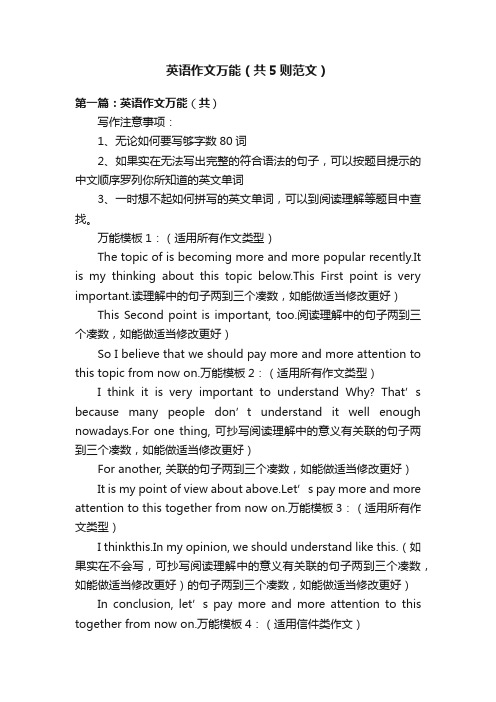 英语作文万能（共5则范文）

第一篇：英语作文万能（共）

写作注意事项：

1、无论如何要写够字数80词

2、如果实在无法写出完整的符合语法的句子，可以按题目提示的中文顺序罗列你所知道的英文单词

3、一时想不起如何拼写的英文单词，可以到阅读理解等题目中查找。

万能模板1：（适用所有作文类型）

The topic of is becoming more and more popular recently.It is my thinking about this topic below.This First point is very important.读理解中的句子两到三个凑数，如能做适当修改更好）

This Second point is important, too.阅读理解中的句子两到三个凑数，如能做适当修改更好）

So I believe that we should pay more and more attention to this topic from now on.万能模板2：（适用所有作文类型）

I think it is very important to understand Why? That' s because many people don' t understand it well enough nowadays.For one thing, 可抄写阅读理解中的意义有关联的句子两到三个凑数，如能做适当修改更好）

For another, 关联的句子两到三个凑数，如能做适当修改更好）

It is my point of view about above.Let' s pay more and more attention to this together from now on.万能模板3：（适用所有作文类型）

I thinkthis.In my opinion, we should understand like this.（如果实在不会写，可抄写阅读理解中的意义有关联的句子两到三个凑数，如能做适当修改更好）的句子两到三个凑数，如能做适当修改更好）

In conclusion, let' s pay more and more attention to this together from now on.万能模板4：（适用信件类作文）